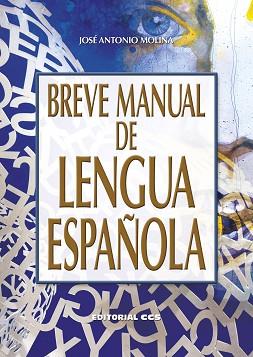 JOSÉ ANTONIO MOLINA

BREVE MANUAL DE LENGUA ESPAÑOLA

EDITORIAL CCS